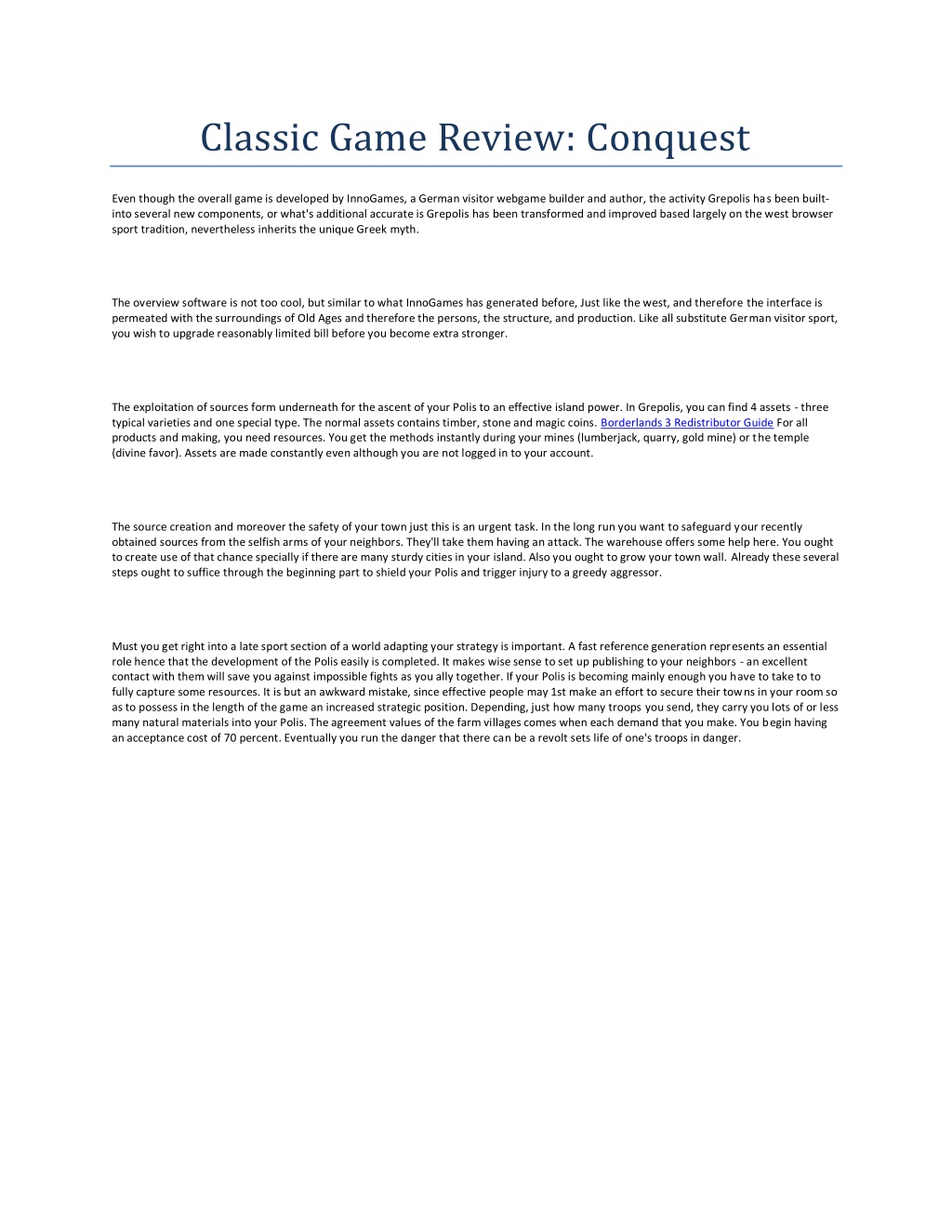 Classic Game Review: Conquest

Even though the overall game is developed by InnoGames, a German visitor webgame builder and author, the activity Grepolis has been built-into several new components, or what's additional accurate is Grepolis has been transformed and improved based largely on the west browser sport tradition, nevertheless inherits the unique Greek myth.

The overview software is not too cool, but similar to what InnoGames has generated before, Just like the west, and therefore the interface is permeated with the surroundings of Old Ages and therefore the persons, the structure, and production. Like all substitute German visitor sport, you wish to upgrade reasonably limited bill before you become extra stronger.

The exploitation of sources form underneath for the ascent of your Polis to an effective island power. In Grepolis, you can find 4 assets - three typical varieties and one special type. The normal assets contains timber, stone and magic coins. Borderlands 3 Redistributor Guide For all products and making, you need resources. You get the methods instantly during your mines (lumberjack, quarry, gold mine) or the temple (divine favor). Assets are made constantly even although you are not logged in to your account.

The source creation and moreover the safety of your town just this is an urgent task. In the long run you want to safeguard your recently obtained sources from the selfish arms of your neighbors. They'll take them having an attack. The warehouse offers some help here. You ought to create use of that chance specially if there are many sturdy cities in your island. Also you ought to grow your town wall. Already these several steps ought to suffice through the beginning part to shield your Polis and trigger injury to a greedy aggressor.

Must you get right into a late sport section of a world adapting your strategy is important. A fast reference generation represents an essential role hence that the development of the Polis easily is completed. It makes wise sense to set up publishing to your neighbors - an excellent contact with them will save you against impossible fights as you ally together. If your Polis is becoming mainly enough you have to take to to fully capture some resources. It is but an awkward mistake, since effective people may 1st make an effort to secure their towns in your room so as to possess in the length of the game an increased strategic position. Depending, just how many troops you send, they carry you lots of or less many natural materials into your Polis. The agreement values of the farm villages comes when each demand that you make. You begin having an acceptance cost of 70 percent. Eventually you run the danger that there can be a revolt sets life of one's troops in danger.